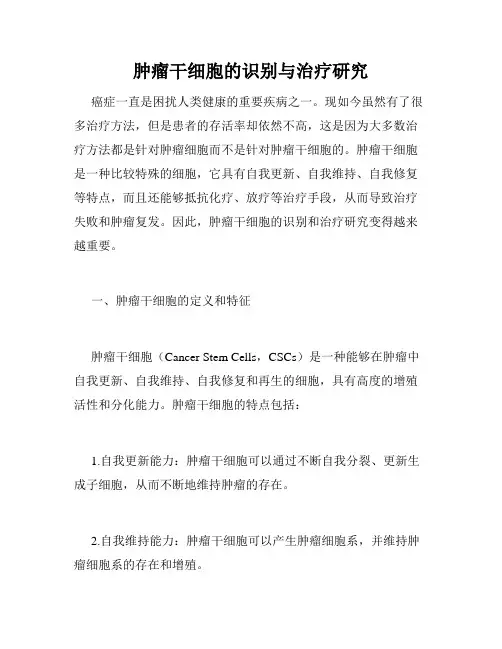 肿瘤干细胞的识别与治疗研究

癌症一直是困扰人类健康的重要疾病之一。现如今虽然有了很多治疗方法，但是患者的存活率却依然不高，这是因为大多数治疗方法都是针对肿瘤细胞而不是针对肿瘤干细胞的。肿瘤干细胞是一种比较特殊的细胞，它具有自我更新、自我维持、自我修复等特点，而且还能够抵抗化疗、放疗等治疗手段，从而导致治疗失败和肿瘤复发。因此，肿瘤干细胞的识别和治疗研究变得越来越重要。

一、肿瘤干细胞的定义和特征

肿瘤干细胞（Cancer Stem Cells，CSCs）是一种能够在肿瘤中自我更新、自我维持、自我修复和再生的细胞，具有高度的增殖活性和分化能力。肿瘤干细胞的特点包括：

1.自我更新能力：肿瘤干细胞可以通过不断自我分裂、更新生成子细胞，从而不断地维持肿瘤的存在。

2.自我维持能力：肿瘤干细胞可以产生肿瘤细胞系，并维持肿瘤细胞系的存在和增殖。